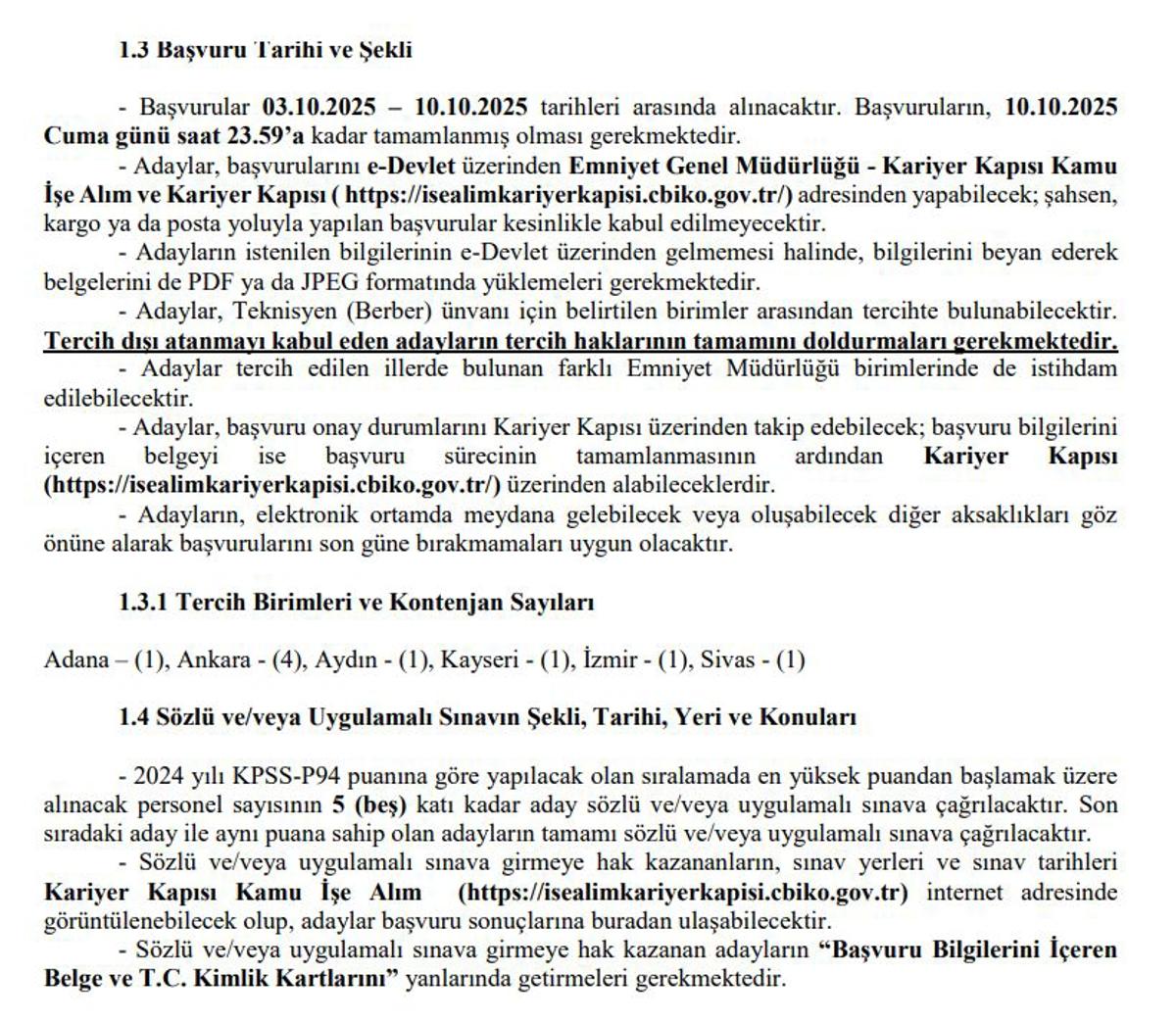 1.3 Başvuru Tarihi ve Şekli

- Başvurular 03.10.2025 – 10.10.2025 tarihleri arasında alınacaktır. Başvuruların, 10.10.2025 Cuma günü saat 23.59'a kadar tamamlanmış olması gerekmektedir.
- Adaylar, başvurularını e-Devlet üzerinden Emniyet Genel Müdürlüğü - Kariyer Kapısı Kamu İşe Alım ve Kariyer Kapısı ( https://isealimkariyerkapisi.cbiko.gov.tr/) adresinden yapabilecek; şahsen, kargo ya da posta yoluyla yapılan başvurular kesinlikle kabul edilmeyecektir.
- Adayların istenilen bilgilerinin e-Devlet üzerinden gelmemesi halinde, bilgilerini beyan ederek belgelerini de PDF ya da JPEG formatında yüklemeleri gerekmektedir.
- Adaylar, Teknisyen (Berber) ünvanı için belirtilen birimler arasından tercihte bulunabilecektir. Tercih dışı atanmayı kabul eden adayların tercih haklarının tamamını doldurmaları gerekmektedir.
- Adaylar tercih edilen illerde bulunan farklı Emniyet Müdürlüğü birimlerinde de istihdam edilebilecektir.
- Adaylar, başvuru onay durumlarını Kariyer Kapısı üzerinden takip edebilecek; başvuru bilgilerini içeren belgeyi ise başvuru sürecinin tamamlanmasının ardından Kariyer Kapısı (https://isealimkariyerkapisi.cbiko.gov.tr/) üzerinden alabileceklerdir.
- Adayların, elektronik ortamda meydana gelebilecek veya oluşabilecek diğer aksaklıkları göz önüne alarak başvurularını son güne bırakmamaları uygun olacaktır.

1.3.1 Tercih Birimleri ve Kontenjan Sayıları

Adana – (1), Ankara - (4), Aydın - (1), Kayseri - (1), İzmir - (1), Sivas - (1)

1.4 Sözlü ve/veya Uygulamalı Sınavın Şekli, Tarihi, Yeri ve Konuları

- 2024 yılı KPSS-P94 puanına göre yapılacak olan sıralamada en yüksek puandan başlamak üzere alınacak personel sayısının 5 (beş) katı kadar aday sözlü ve/veya uygulamalı sınava çağrılacaktır. Son sıradaki aday ile aynı puana sahip olan adayların tamamı sözlü ve/veya uygulamalı sınava çağrılacaktır.
- Sözlü ve/veya uygulamalı sınava girmeye hak kazananların, sınav yerleri ve sınav tarihleri Kariyer Kapısı Kamu İşe Alım (https://isealimkariyerkapisi.cbiko.gov.tr) internet adresinde görüntülenebilecek olup, adaylar başvuru sonuçlarına buradan ulaşabilecektir.
- Sözlü ve/veya uygulamalı sınava girmeye hak kazanan adayların "Başvuru Bilgilerini İçeren Belge ve T.C. Kimlik Kartlarını" yanlarında getirmeleri gerekmektedir.